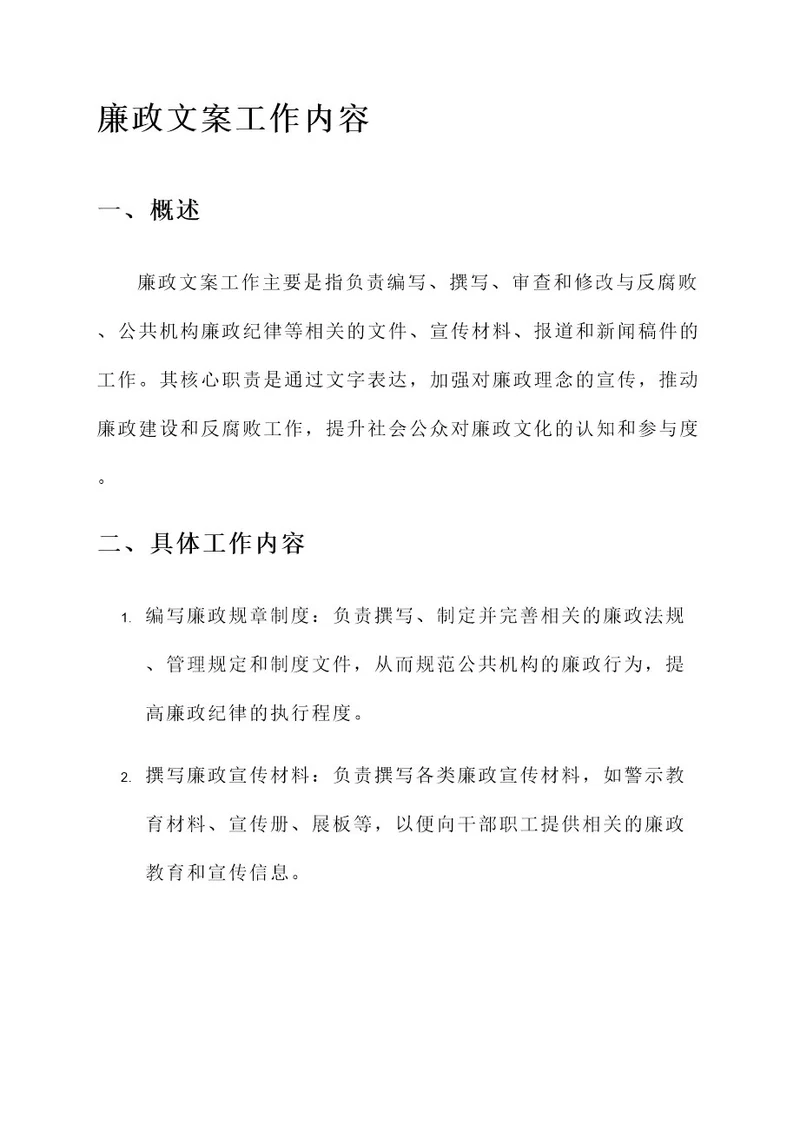 廉政文案工作内容

一、概述

廉政文案工作主要是指负责编写、撰写、审查和修改与反腐败、公共机构廉政纪律等相关的文件、宣传材料、报道和新闻稿件的工作。其核心职责是通过文字表达，加强对廉政理念的宣传，推动廉政建设和反腐败工作，提升社会公众对廉政文化的认知和参与度。

二、具体工作内容

1. 编写廉政规章制度：负责撰写、制定并完善相关的廉政法规、管理规定和制度文件，从而规范公共机构的廉政行为，提高廉政纪律的执行程度。

2. 撰写廉政宣传材料：负责撰写各类廉政宣传材料，如警示教育材料、宣传册、展板等，以便向干部职工提供相关的廉政教育和宣传信息。